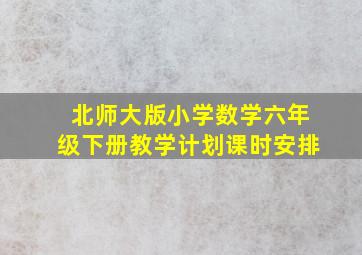 北师大版小学数学六年级下册教学计划课时安排